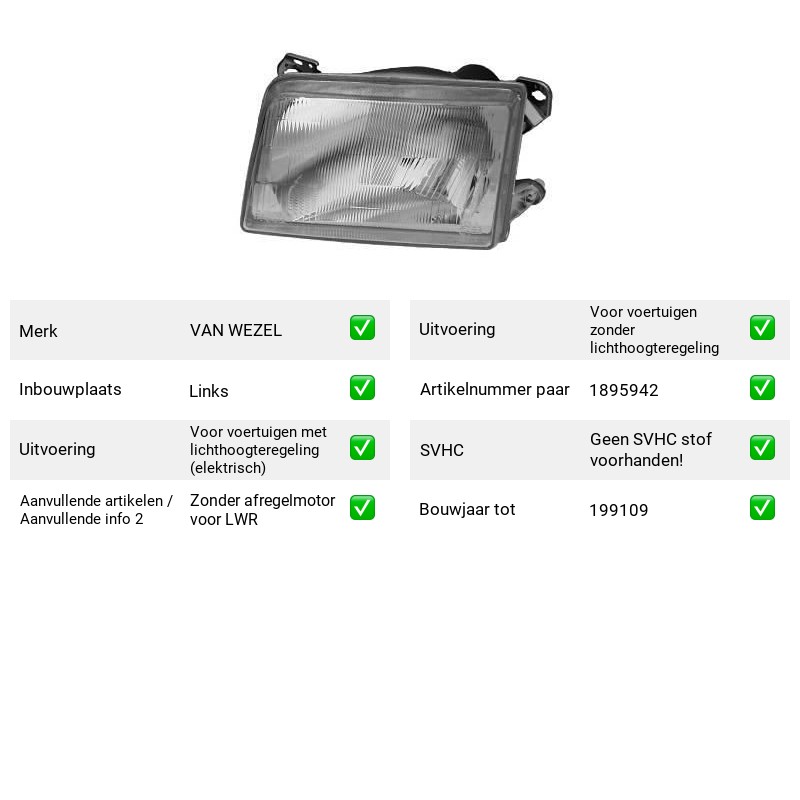 Merk VAN WEZEL ☑

Inbouwplaats Links ☑

Uitvoering Voor voertuigen met lichthoogteregeling (elektrisch) ☑

Aanvullende artikelen / Aanvullende info 2 Zonder afregelmotor voor LWR ☑

Uitvoering Voor voertuigen zonder lichthoogteregeling ☑

Artikelnummer paar 1895942 ☑

SVHC Geen SVHC stof voorhanden! ☑

Bouwjaar tot 199109 ☑